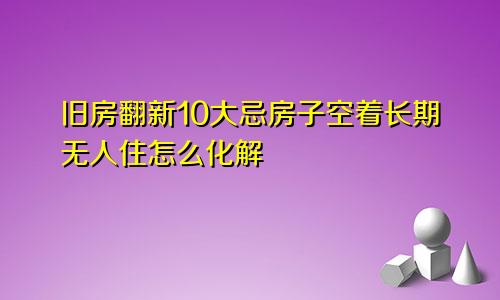 旧房翻新10大忌房子空着长期无人住怎么化解